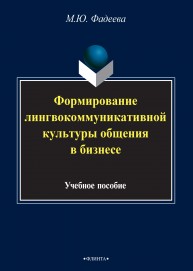 М.Ю. Фадеева

Формирование лингвокоммуникативной культуры общения в бизнесе

Учебное пособие

•ФЛИНТА•